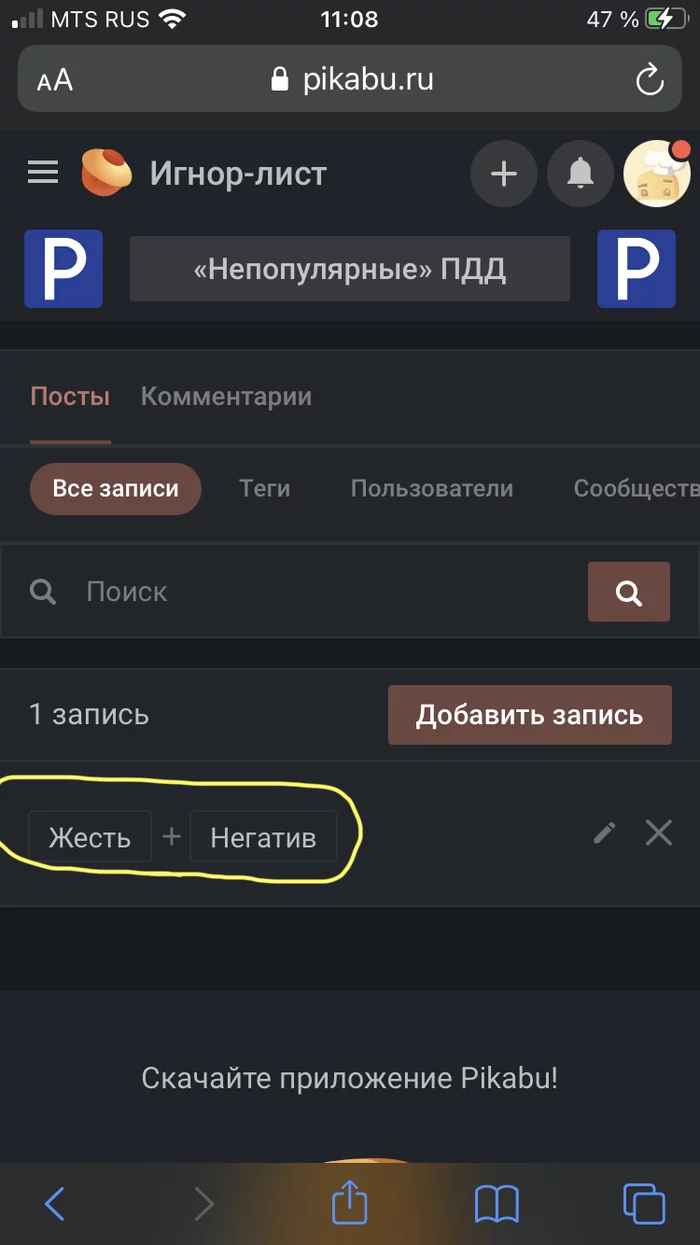 MTS RUS 11:08 47 %

AA pikabu.ru

Игнор-лист

P «Непопулярные» ПДД P

Посты Комментарии

Все записи Теги Пользователи Сообществ

Поиск

1 запись Добавить запись

Жесть + Негатив

Скачайте приложение Pikabu!